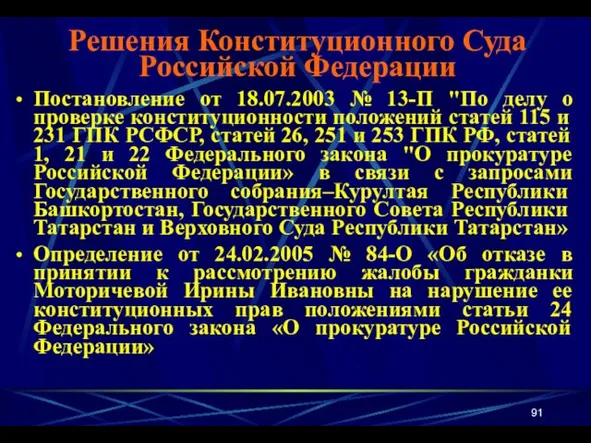 Решения Конституционного Суда Российской Федерации

• Постановление от 18.07.2003 № 13-П "По делу о проверке конституционности положений статей 115 и 231 ГПК РСФСР, статей 26, 251 и 253 ГПК РФ, статей 1, 21 и 22 Федерального закона "О прокуратуре Российской Федерации» в связи с запросами Государственного собрания–Курултая Республики Башкортостан, Государственного Совета Республики Татарстан и Верховного Суда Республики Татарстан»

• Определение от 24.02.2005 № 84-О «Об отказе в принятии к рассмотрению жалобы гражданки Моторичевой Ирины Ивановны на нарушение ее конституционных прав положениями статьи 24 Федерального закона «О прокуратуре Российской Федерации»

91